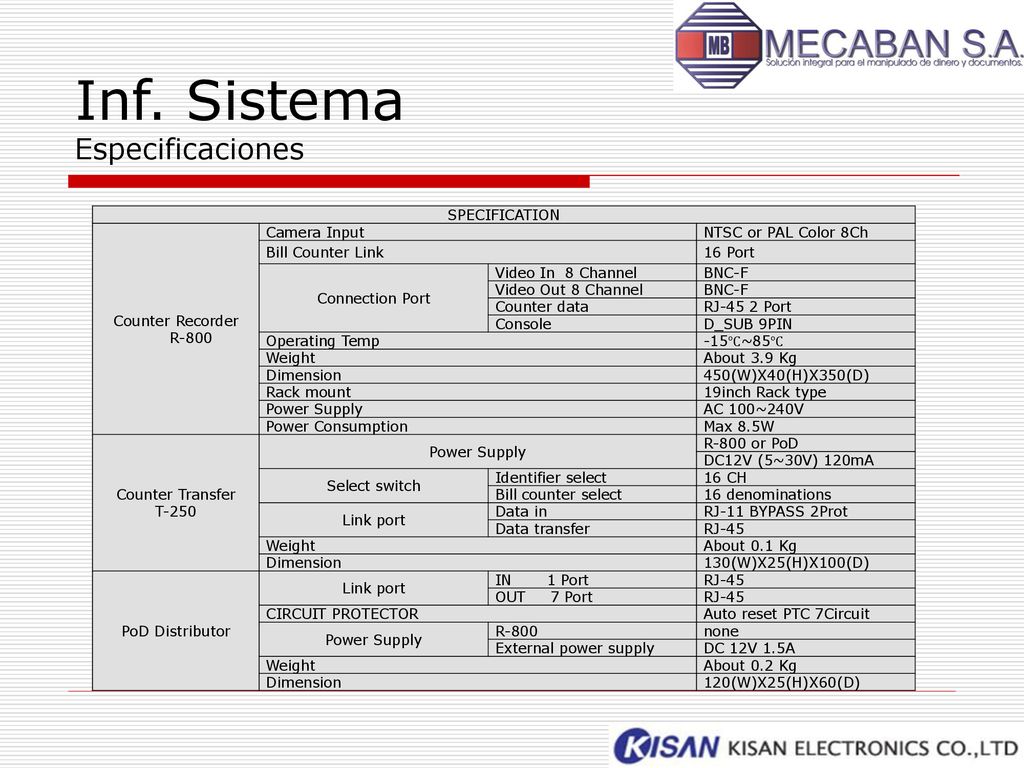 MB MECABAN S.A.
Solución integral para el manipulado de dinero y documentos.

Inf. Sistema
Especificaciones

| SPECIFICATION | | | |
|---|---|---|---|
| Counter Recorder R-800 | Camera Input | | NTSC or PAL Color 8Ch |
| | Bill Counter Link | | 16 Port |
| | Connection Port | Video In 8 Channel | BNC-F |
| | | Video Out 8 Channel | BNC-F |
| | | Counter data | RJ-45 2 Port |
| | | Console | D_SUB 9PIN |
| | Operating Temp | | -15℃~85℃ |
| | Weight | | About 3.9 Kg |
| | Dimension | | 450(W)X40(H)X350(D) |
| | Rack mount | | 19inch Rack type |
| | Power Supply | | AC 100~240V |
| | Power Consumption | | Max 8.5W |
| Counter Transfer T-250 | Power Supply | | R-800 or PoD |
| | | | DC12V (5~30V) 120mA |
| | Select switch | Identifier select | 16 CH |
| | | Bill counter select | 16 denominations |
| | Link port | Data in | RJ-11 BYPASS 2Prot |
| | | Data transfer | RJ-45 |
| | Weight | | About 0.1 Kg |
| | Dimension | | 130(W)X25(H)X100(D) |
| PoD Distributor | Link port | IN 1 Port | RJ-45 |
| | | OUT 7 Port | RJ-45 |
| | CIRCUIT PROTECTOR | | Auto reset PTC 7Circuit |
| | Power Supply | R-800 | none |
| | | External power supply | DC 12V 1.5A |
| | Weight | | About 0.2 Kg |
| | Dimension | | 120(W)X25(H)X60(D) |

KISAN KISAN ELECTRONICS CO.,LTD